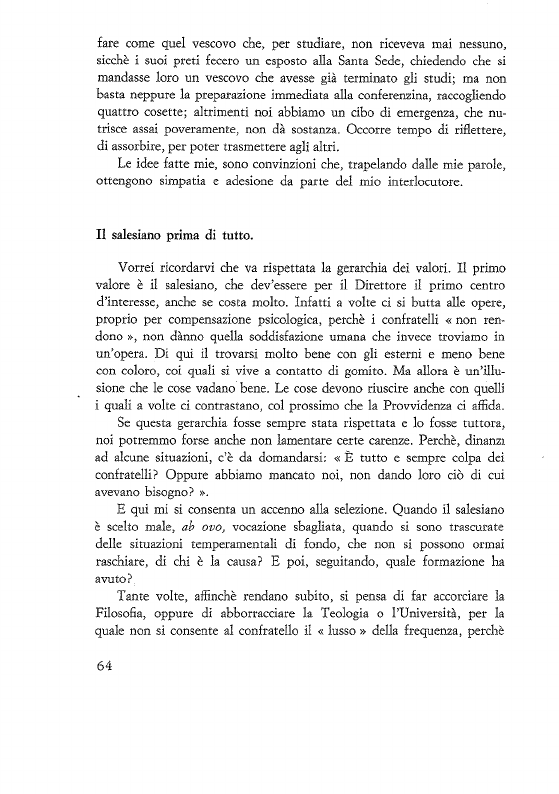 fare come quel vescovo che, per studiare, non riceveva mai nessuno, sicchè i suoi preti fecero un esposto alla Santa Sede, chiedendo che si mandasse loro un vescovo che avesse già terminato gli studi; ma non basta neppure la preparazione immediata alla conferenzina, raccogliendo quattro cosette; altrimenti noi abbiamo un cibo di emergenza, che nutrisce assai poveramente, non dà sostanza. Occorre tempo di riflettere, di assorbire, per poter trasmettere agli altri.

Le idee fatte mie, sono convinzioni che, trapelando dalle mie parole, ottengono simpatia e adesione da parte del mio interlocutore.

Il salesiano prima di tutto.

Vorrei ricordarvi che va rispettata la gerarchia dei valori. Il primo valore è il salesiano, che dev'essere per il Direttore il primo centro d'interesse, anche se costa molto. Infatti a volte ci si butta alle opere, proprio per compensazione psicologica, perchè i confratelli « non rendono », non dànno quella soddisfazione umana che invece troviamo in un'opera. Di qui il trovarsi molto bene con gli esterni e meno bene con coloro, coi quali si vive a contatto di gomito. Ma allora è un'illusione che le cose vadano bene. Le cose devono riuscire anche con quelli i quali a volte ci contrastano, col prossimo che la Provvidenza ci affida.

Se questa gerarchia fosse sempre stata rispettata e lo fosse tuttora, noi potremmo forse anche non lamentare certe carenze. Perchè, dinanzi ad alcune situazioni, c'è da domandarsi: « È tutto e sempre colpa dei confratelli? Oppure abbiamo mancato noi, non dando loro ciò di cui avevano bisogno? ».

E qui mi si consenta un accenno alla selezione. Quando il salesiano è scelto male, ab ovo, vocazione sbagliata, quando si sono trascurate delle situazioni temperamentali di fondo, che non si possono ormai raschiare, di chi è la causa? E poi, seguitando, quale formazione ha avuto?

Tante volte, affinchè rendano subito, si pensa di far accorciare la Filosofia, oppure di abborracciare la Teologia o l'Università, per la quale non si consente al confratello il « lusso » della frequenza, perchè

64